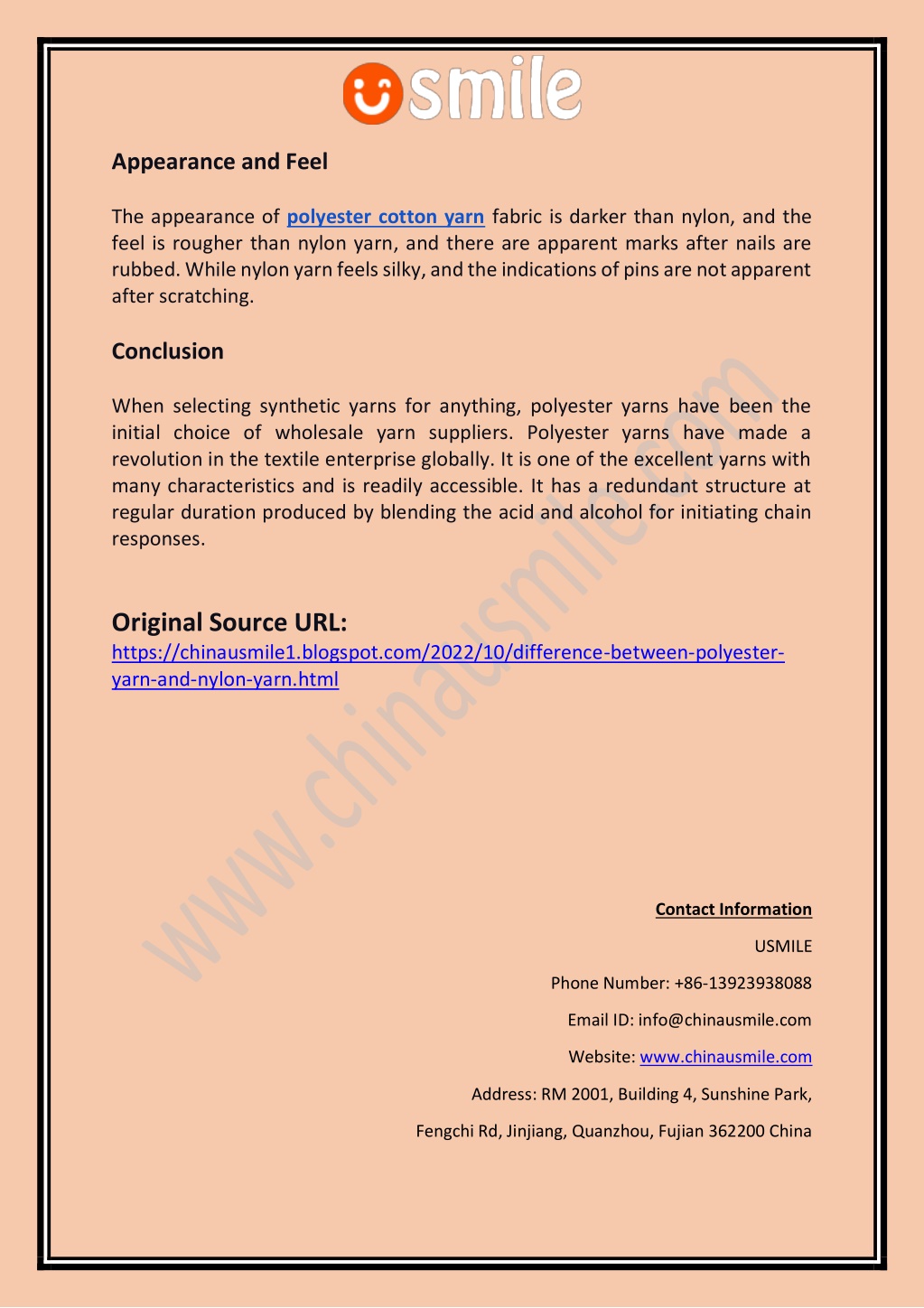 smile

Appearance and Feel

The appearance of polyester cotton yarn fabric is darker than nylon, and the feel is rougher than nylon yarn, and there are apparent marks after nails are rubbed. While nylon yarn feels silky, and the indications of pins are not apparent after scratching.

Conclusion

When selecting synthetic yarns for anything, polyester yarns have been the initial choice of wholesale yarn suppliers. Polyester yarns have made a revolution in the textile enterprise globally. It is one of the excellent yarns with many characteristics and is readily accessible. It has a redundant structure at regular duration produced by blending the acid and alcohol for initiating chain responses.

Original Source URL:
https://chinausmile1.blogspot.com/2022/10/difference-between-polyester-yarn-and-nylon-yarn.html

www.chinausmile.com

Contact Information

USMILE

Phone Number: +86-13923938088

Email ID: info@chinausmile.com

Website: www.chinausmile.com

Address: RM 2001, Building 4, Sunshine Park,

Fengchi Rd, Jinjiang, Quanzhou, Fujian 362200 China